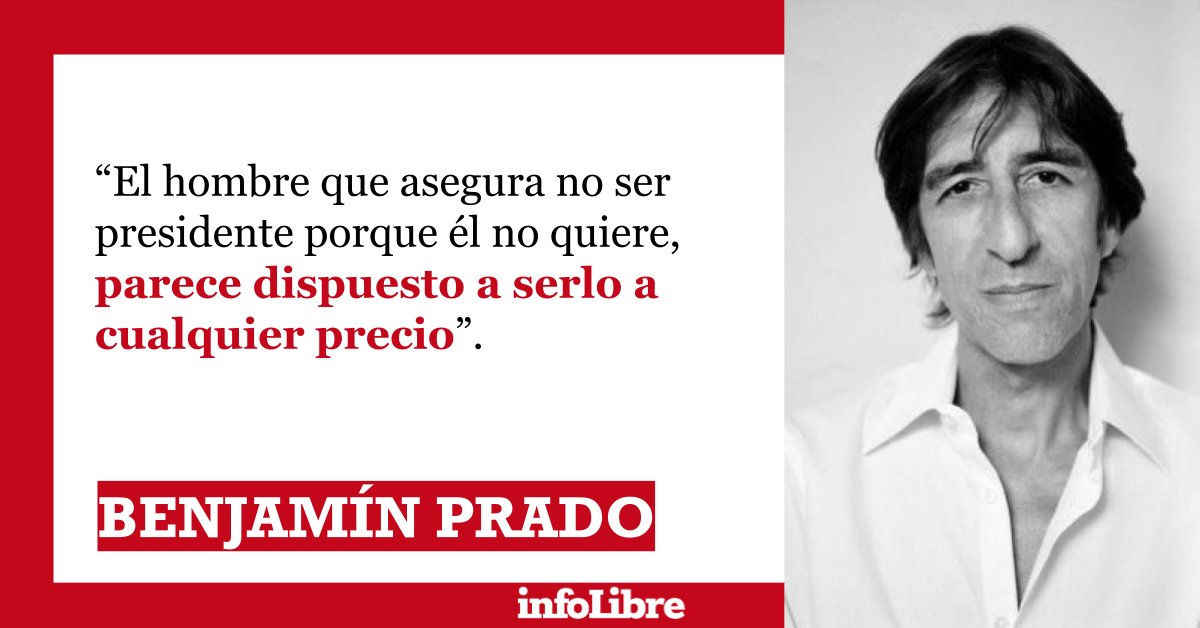 “El hombre que asegura no ser presidente porque él no quiere, parece dispuesto a serlo a cualquier precio”.

BENJAMÍN PRADO

infoLibre